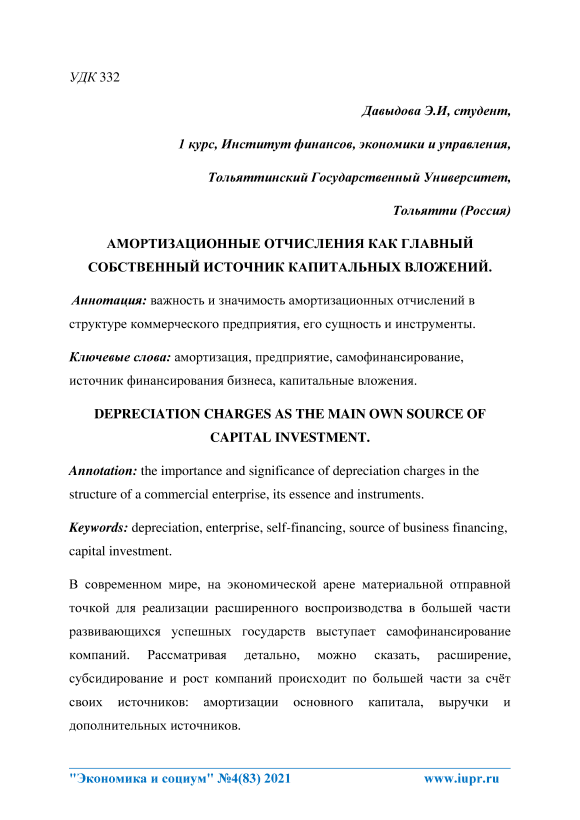 УДК 332

Давыдова Э.И, студент,

1 курс, Институт финансов, экономики и управления,

Тольяттинский Государственный Университет,

Тольятти (Россия)

АМОРТИЗАЦИОННЫЕ ОТЧИСЛЕНИЯ КАК ГЛАВНЫЙ СОБСТВЕННЫЙ ИСТОЧНИК КАПИТАЛЬНЫХ ВЛОЖЕНИЙ.

Аннотация: важность и значимость амортизационных отчислений в структуре коммерческого предприятия, его сущность и инструменты.

Ключевые слова: амортизация, предприятие, самофинансирование, источник финансирования бизнеса, капитальные вложения.

DEPRECIATION CHARGES AS THE MAIN OWN SOURCE OF CAPITAL INVESTMENT.

Annotation: the importance and significance of depreciation charges in the structure of a commercial enterprise, its essence and instruments.

Keywords: depreciation, enterprise, self-financing, source of business financing, capital investment.

В современном мире, на экономической арене материальной отправной точкой для реализации расширенного воспроизводства в большей части развивающихся успешных государств выступает самофинансирование компаний. Рассматривая детально, можно сказать, расширение, субсидирование и рост компаний происходит по большей части за счёт своих источников: амортизации основного капитала, выручки и дополнительных источников.

"Экономика и социум" №4(83) 2021 www.iupr.ru